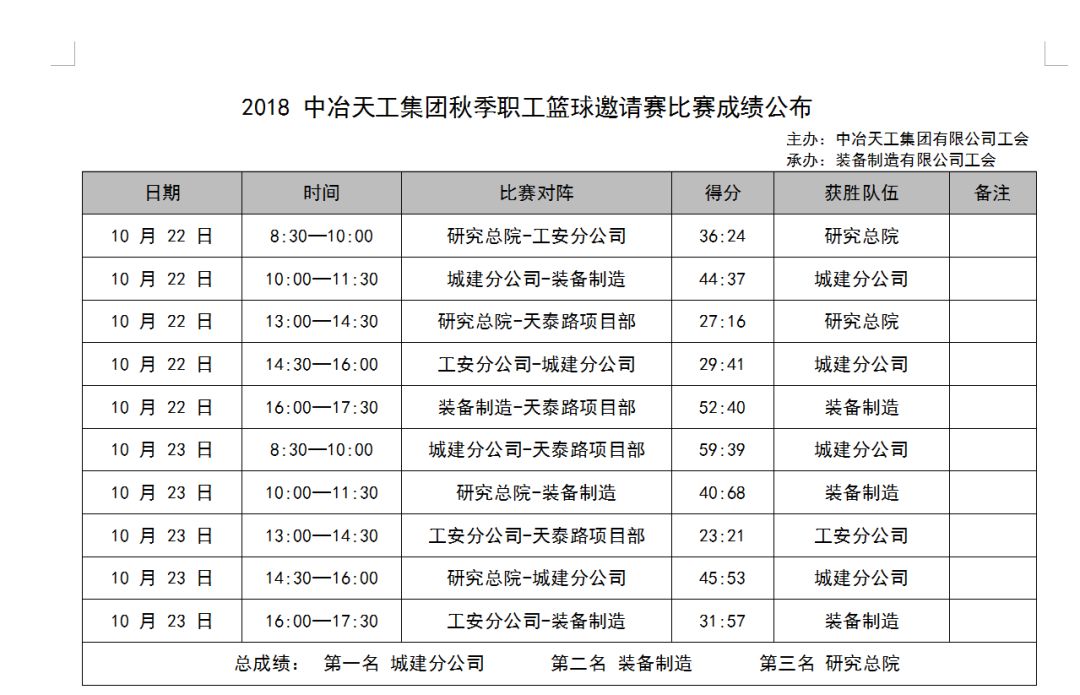 2018 中冶天工集团秋季职工篮球邀请赛比赛成绩公布

主办：中冶天工集团有限公司工会
承办：装备制造有限公司工会

| 日期 | 时间 | 比赛对阵 | 得分 | 获胜队伍 | 备注 |
|---|---|---|---|---|---|
| 10 月 22 日 | 8:30—10:00 | 研究总院-工安分公司 | 36:24 | 研究总院 | |
| 10 月 22 日 | 10:00—11:30 | 城建分公司-装备制造 | 44:37 | 城建分公司 | |
| 10 月 22 日 | 13:00—14:30 | 研究总院-天泰路项目部 | 27:16 | 研究总院 | |
| 10 月 22 日 | 14:30—16:00 | 工安分公司-城建分公司 | 29:41 | 城建分公司 | |
| 10 月 22 日 | 16:00—17:30 | 装备制造-天泰路项目部 | 52:40 | 装备制造 | |
| 10 月 23 日 | 8:30—10:00 | 城建分公司-天泰路项目部 | 59:39 | 城建分公司 | |
| 10 月 23 日 | 10:00—11:30 | 研究总院-装备制造 | 40:68 | 装备制造 | |
| 10 月 23 日 | 13:00—14:30 | 工安分公司-天泰路项目部 | 23:21 | 工安分公司 | |
| 10 月 23 日 | 14:30—16:00 | 研究总院-城建分公司 | 45:53 | 城建分公司 | |
| 10 月 23 日 | 16:00—17:30 | 工安分公司-装备制造 | 31:57 | 装备制造 | |

总成绩： 第一名 城建分公司 第二名 装备制造 第三名 研究总院